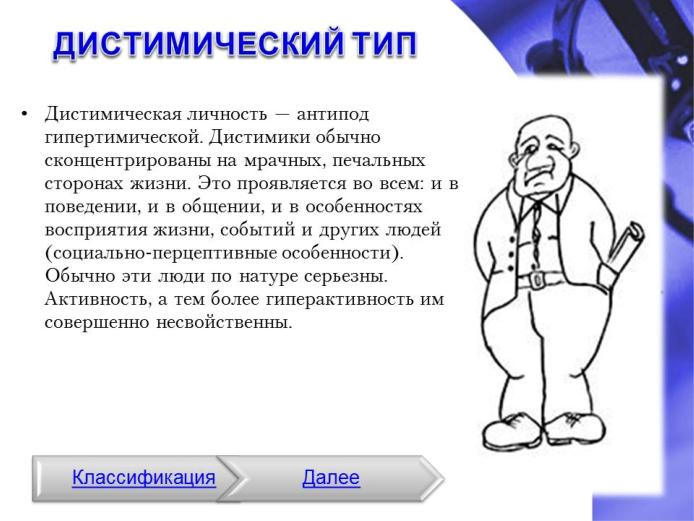 ДИСТИМИЧЕСКИЙ ТИП

• Дистимическая личность — антипод гипертимической. Дистимики обычно сконцентрированы на мрачных, печальных сторонах жизни. Это проявляется во всем: и в поведении, и в общении, и в особенностях восприятия жизни, событий и других людей (социально-перцептивные особенности). Обычно эти люди по натуре серьезны. Активность, а тем более гиперактивность им совершенно несвойственны.

Классификация

Далее